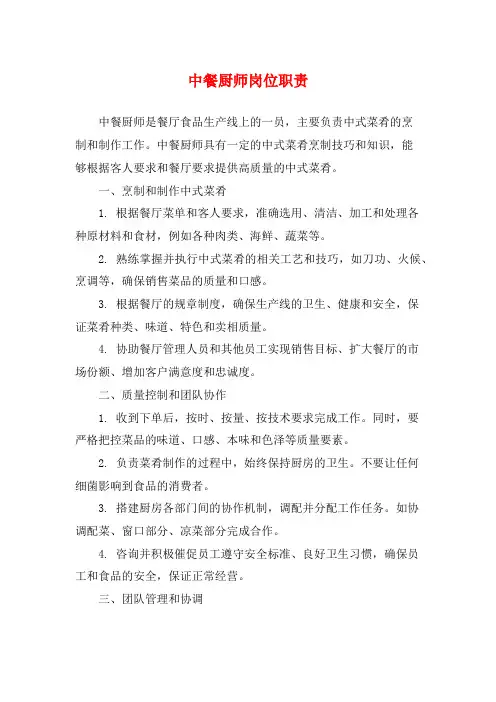 中餐厨师岗位职责

中餐厨师是餐厅食品生产线上的一员，主要负责中式菜肴的烹制和制作工作。中餐厨师具有一定的中式菜肴烹制技巧和知识，能够根据客人要求和餐厅要求提供高质量的中式菜肴。

一、烹制和制作中式菜肴

1. 根据餐厅菜单和客人要求，准确选用、清洁、加工和处理各种原材料和食材，例如各种肉类、海鲜、蔬菜等。

2. 熟练掌握并执行中式菜肴的相关工艺和技巧，如刀功、火候、烹调等，确保销售菜品的质量和口感。

3. 根据餐厅的规章制度，确保生产线的卫生、健康和安全，保证菜肴种类、味道、特色和卖相质量。

4. 协助餐厅管理人员和其他员工实现销售目标、扩大餐厅的市场份额、增加客户满意度和忠诚度。

二、质量控制和团队协作

1. 收到下单后，按时、按量、按技术要求完成工作。同时，要严格把控菜品的味道、口感、本味和色泽等质量要素。

2. 负责菜肴制作的过程中，始终保持厨房的卫生。不要让任何细菌影响到食品的消费者。

3. 搭建厨房各部门间的协作机制，调配并分配工作任务。如协调配菜、窗口部分、凉菜部分完成合作。

4. 咨询并积极催促员工遵守安全标准、良好卫生习惯，确保员工和食品的安全，保证正常经营。

三、团队管理和协调